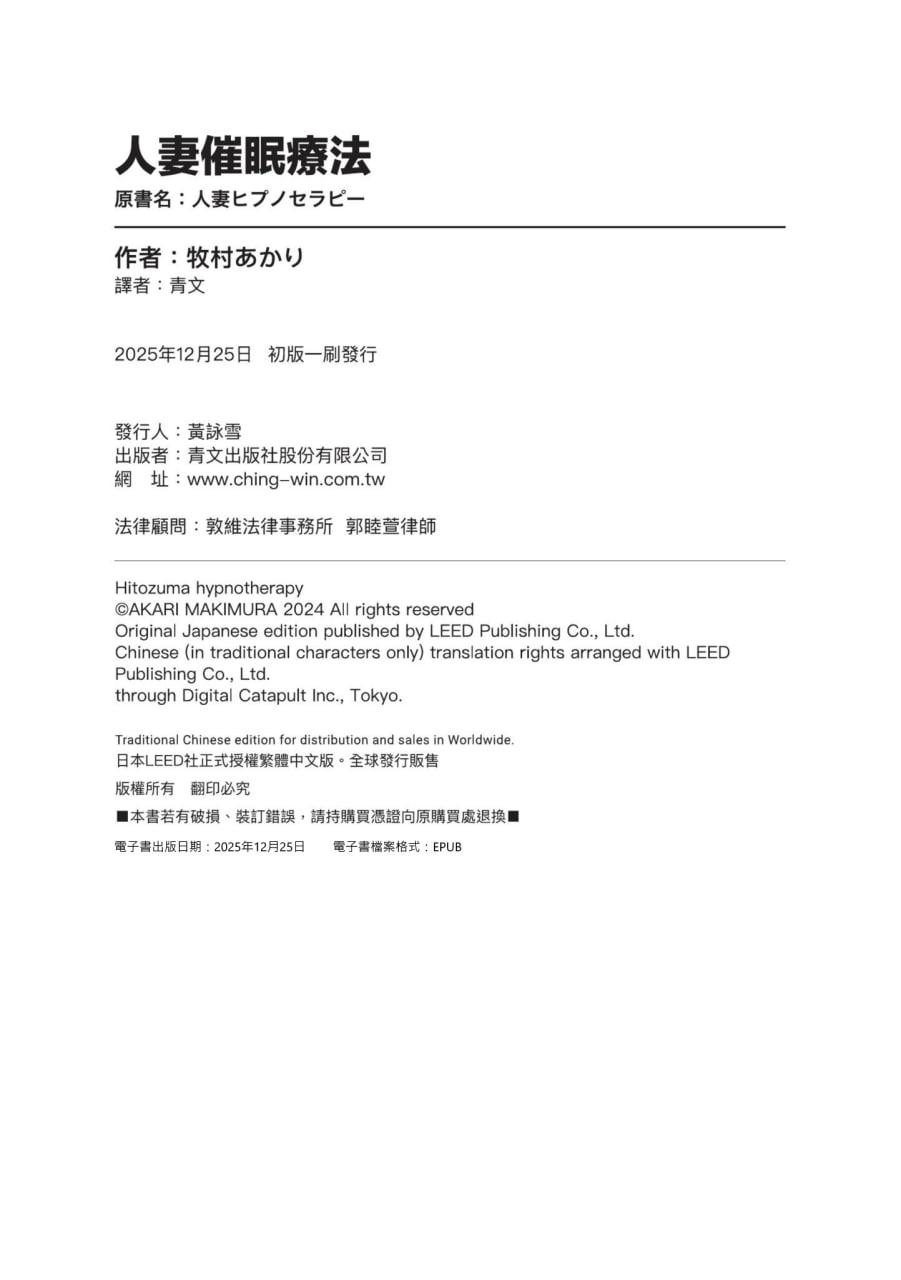 人妻催眠療法
原書名：人妻ヒプノセラピー

作者：牧村あかり
譯者：青文

2025年12月25日 初版一刷發行

發行人：黃詠雪
出版者：青文出版社股份有限公司
網 址：www.ching-win.com.tw

法律顧問：敦維法律事務所 郭睦萱律師

Hitozuma hypnotherapy
©AKARI MAKIMURA 2024 All rights reserved
Original Japanese edition published by LEED Publishing Co., Ltd.
Chinese (in traditional characters only) translation rights arranged with LEED Publishing Co., Ltd.
through Digital Catapult Inc., Tokyo.

Traditional Chinese edition for distribution and sales in Worldwide.
日本LEED社正式授權繁體中文版。全球發行販售

版權所有 翻印必究

■本書若有破損、裝訂錯誤，請持購買憑證向原購買處退換■

電子書出版日期：2025年12月25日 電子書檔案格式：EPUB